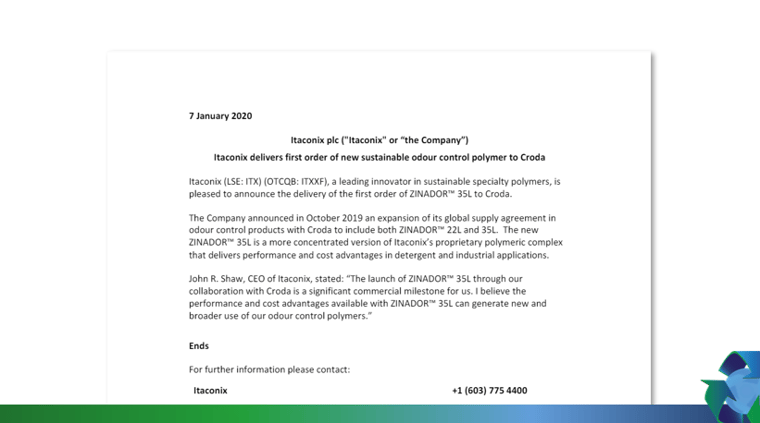 7 January 2020

Itaconix plc ("Itaconix" or "the Company")

Itaconix delivers first order of new sustainable odour control polymer to Croda

Itaconix (LSE: ITX) (OTCQB: ITXXF), a leading innovator in sustainable specialty polymers, is pleased to announce the delivery of the first order of ZINADOR™ 35L to Croda.

The Company announced in October 2019 an expansion of its global supply agreement in odour control products with Croda to include both ZINADOR™ 22L and 35L. The new ZINADOR™ 35L is a more concentrated version of Itaconix's proprietary polymeric complex that delivers performance and cost advantages in detergent and industrial applications.

John R. Shaw, CEO of Itaconix, stated: "The launch of ZINADOR™ 35L through our collaboration with Croda is a significant commercial milestone for us. I believe the performance and cost advantages available with ZINADOR™ 35L can generate new and broader use of our odour control polymers."

Ends

For further information please contact:

Itaconix +1 (603) 775 4400